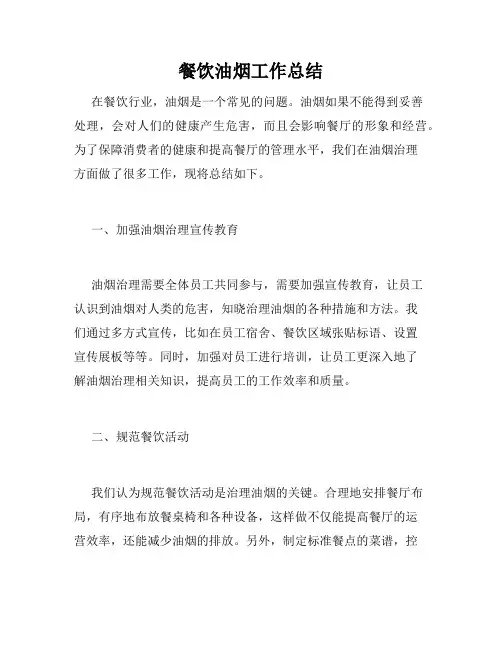 餐饮油烟工作总结

在餐饮行业，油烟是一个常见的问题。油烟如果不能得到妥善处理，会对人们的健康产生危害，而且会影响餐厅的形象和经营。为了保障消费者的健康和提高餐厅的管理水平，我们在油烟治理方面做了很多工作，现将总结如下。

一、加强油烟治理宣传教育

油烟治理需要全体员工共同参与，需要加强宣传教育，让员工认识到油烟对人类的危害，知晓治理油烟的各种措施和方法。我们通过多方式宣传，比如在员工宿舍、餐饮区域张贴标语、设置宣传展板等等。同时，加强对员工进行培训，让员工更深入地了解油烟治理相关知识，提高员工的工作效率和质量。

二、规范餐饮活动

我们认为规范餐饮活动是治理油烟的关键。合理地安排餐厅布局，有序地布放餐桌椅和各种设备，这样做不仅能提高餐厅的运营效率，还能减少油烟的排放。另外，制定标准餐点的菜谱，控